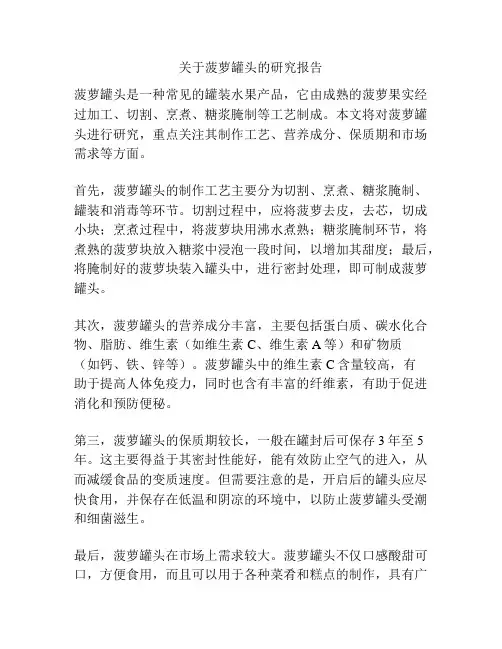 关于菠萝罐头的研究报告

菠萝罐头是一种常见的罐装水果产品，它由成熟的菠萝果实经过加工、切割、烹煮、糖浆腌制等工艺制成。本文将对菠萝罐头进行研究，重点关注其制作工艺、营养成分、保质期和市场需求等方面。

首先，菠萝罐头的制作工艺主要分为切割、烹煮、糖浆腌制、罐装和消毒等环节。切割过程中，应将菠萝去皮，去芯，切成小块；烹煮过程中，将菠萝块用沸水煮熟；糖浆腌制环节，将煮熟的菠萝块放入糖浆中浸泡一段时间，以增加其甜度；最后，将腌制好的菠萝块装入罐头中，进行密封处理，即可制成菠萝罐头。

其次，菠萝罐头的营养成分丰富，主要包括蛋白质、碳水化合物、脂肪、维生素（如维生素 C、维生素 A 等）和矿物质（如钙、铁、锌等）。菠萝罐头中的维生素 C 含量较高，有助于提高人体免疫力，同时也含有丰富的纤维素，有助于促进消化和预防便秘。

第三，菠萝罐头的保质期较长，一般在罐封后可保存 3 年至 5 年。这主要得益于其密封性能好，能有效防止空气的进入，从而减缓食品的变质速度。但需要注意的是，开启后的罐头应尽快食用，并保存在低温和阴凉的环境中，以防止菠萝罐头受潮和细菌滋生。

最后，菠萝罐头在市场上需求较大。菠萝罐头不仅口感酸甜可口，方便食用，而且可以用于各种菜肴和糕点的制作，具有广